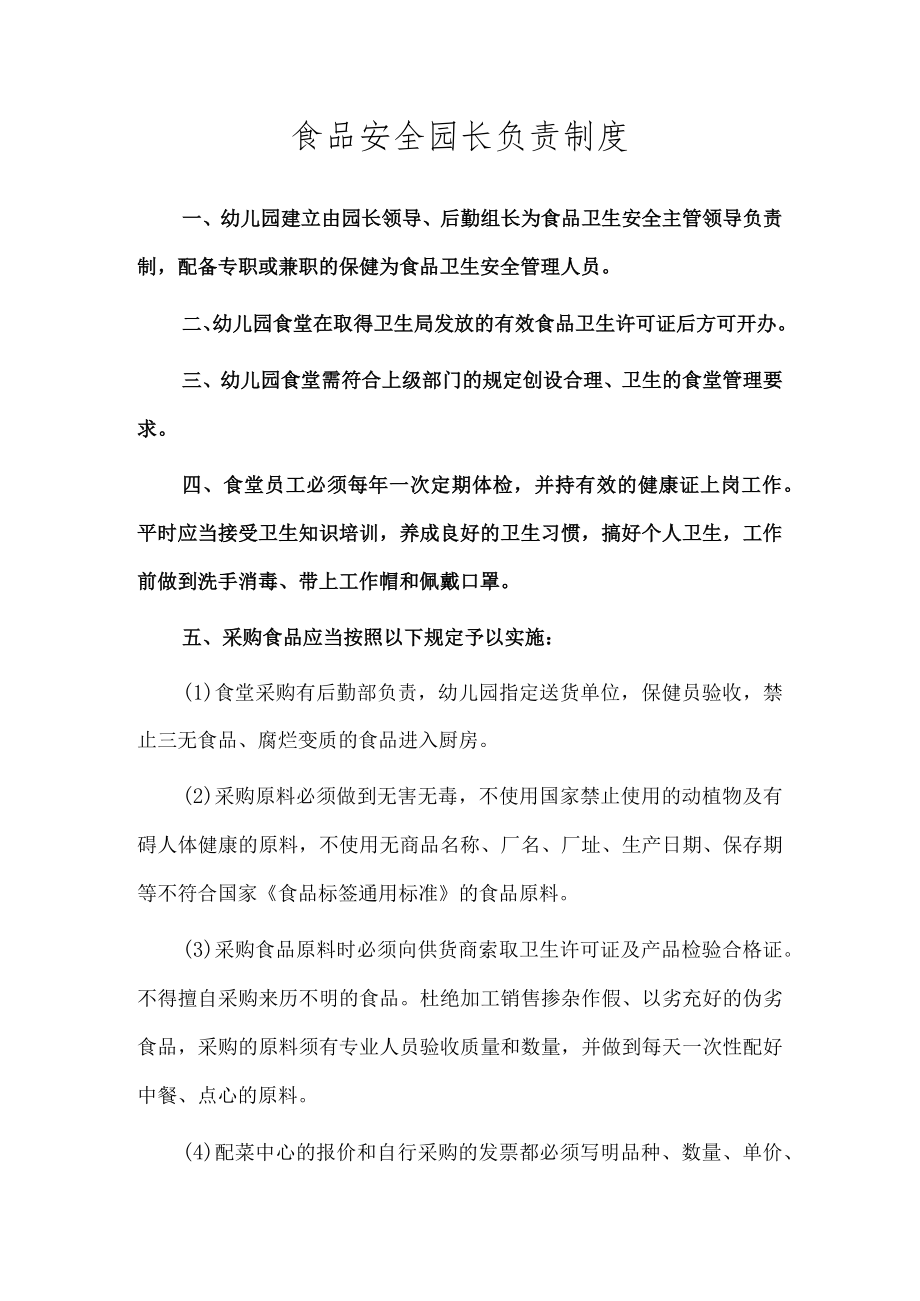 食品安全园长负责制度

一、幼儿园建立由园长领导、后勤组长为食品卫生安全主管领导负责制，配备专职或兼职的保健为食品卫生安全管理人员。

二、幼儿园食堂在取得卫生局发放的有效食品卫生许可证后方可开办。

三、幼儿园食堂需符合上级部门的规定创设合理、卫生的食堂管理要求。

四、食堂员工必须每年一次定期体检，并持有效的健康证上岗工作。平时应当接受卫生知识培训，养成良好的卫生习惯，搞好个人卫生，工作前做到洗手消毒、带上工作帽和佩戴口罩。

五、采购食品应当按照以下规定予以实施：

(1)食堂采购有后勤部负责，幼儿园指定送货单位，保健员验收，禁止三无食品、腐烂变质的食品进入厨房。

(2)采购原料必须做到无害无毒，不使用国家禁止使用的动植物及有碍人体健康的原料，不使用无商品名称、厂名、厂址、生产日期、保存期等不符合国家《食品标签通用标准》的食品原料。

(3)采购食品原料时必须向供货商索取卫生许可证及产品检验合格证。不得擅自采购来历不明的食品。杜绝加工销售掺杂作假、以劣充好的伪劣食品，采购的原料须有专业人员验收质量和数量，并做到每天一次性配好中餐、点心的原料。

(4)配菜中心的报价和自行采购的发票都必须写明品种、数量、单价、